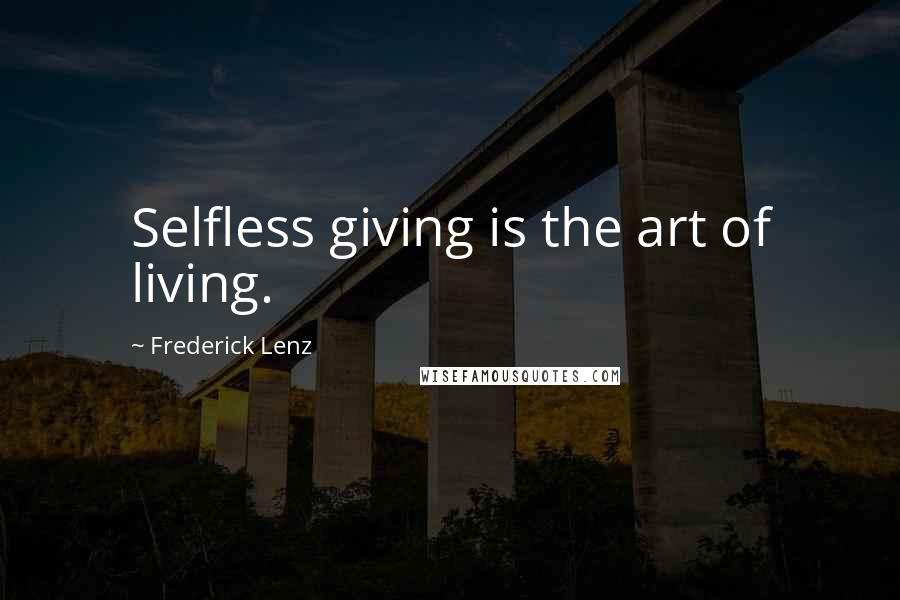 Selfless giving is the art of living.

~ Frederick Lenz

WISEFAMOUSQUOTES.COM